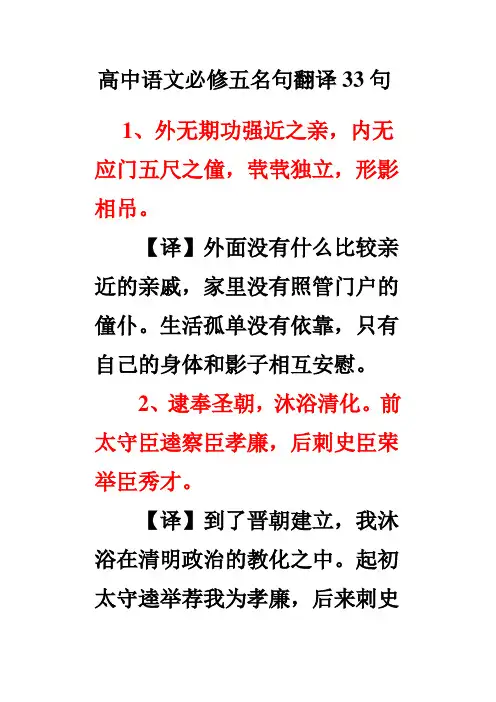 高中语文必修五名句翻译 33 句

1、外无期功强近之亲，内无应门五尺之僮，茕茕独立，形影相吊。

【译】外面没有什么比较亲近的亲戚，家里没有照管门户的僮仆。生活孤单没有依靠，只有自己的身体和影子相互安慰。

2、逮奉圣朝，沐浴清化。前太守臣逵察臣孝廉，后刺史臣荣举臣秀才。

【译】到了晋朝建立，我沐浴在清明政治的教化之中。起初太守逵举荐我为孝廉，后来刺史